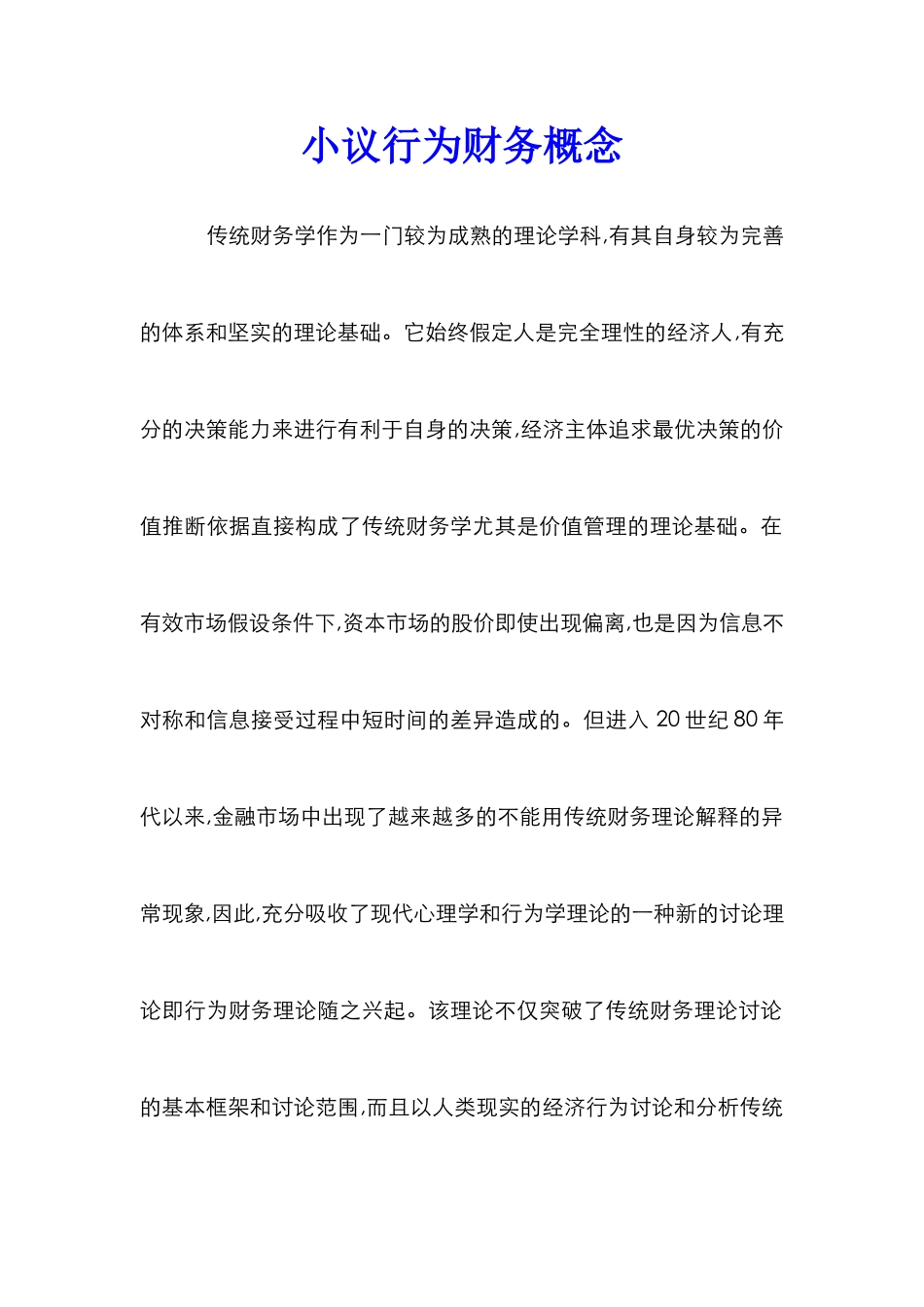 小议行为财务概念

传统财务学作为一门较为成熟的理论学科,有其自身较为完善的体系和坚实的理论基础。它始终假定人是完全理性的经济人,有充分的决策能力来进行有利于自身的决策,经济主体追求最优决策的价值推断依据直接构成了传统财务学尤其是价值管理的理论基础。在有效市场假设条件下,资本市场的股价即使出现偏离,也是因为信息不对称和信息接受过程中短时间的差异造成的。但进入 20 世纪 80 年代以来,金融市场中出现了越来越多的不能用传统财务理论解释的异常现象,因此,充分吸收了现代心理学和行为学理论的一种新的讨论理论即行为财务理论随之兴起。该理论不仅突破了传统财务理论讨论的基本框架和讨论范围,而且以人类现实的经济行为讨论和分析传统